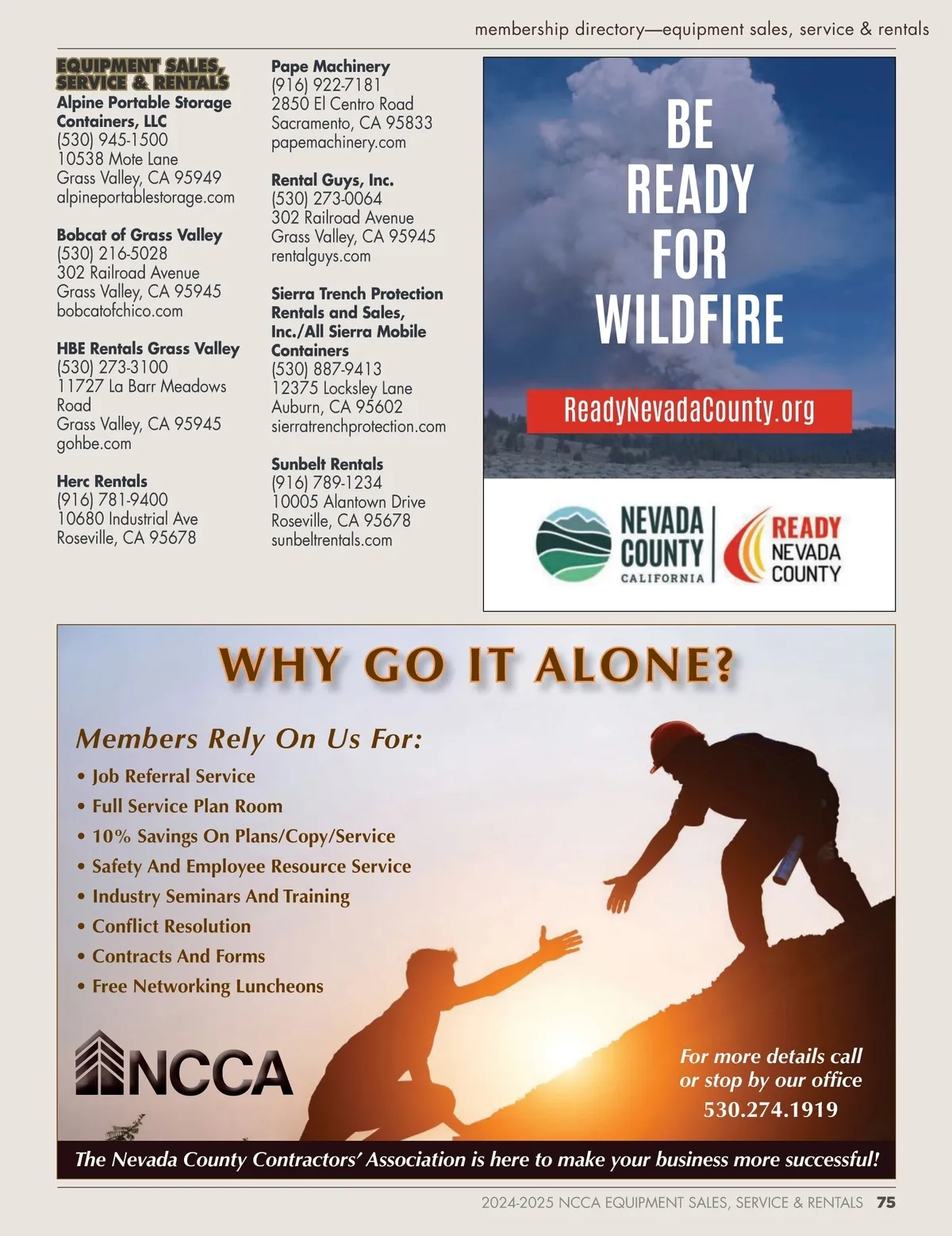 membership directory—equipment sales, service & rentals

EQUIPMENT SALES, SERVICE & RENTALS

Alpine Portable Storage Containers, LLC
(530) 945-1500
10538 Mote Lane
Grass Valley, CA 95949
alpineportablestorage.com

Bobcat of Grass Valley
(530) 216-5028
302 Railroad Avenue
Grass Valley, CA 95945
bobcatofchico.com

HBE Rentals Grass Valley
(530) 273-3100
11727 La Barr Meadows Road
Grass Valley, CA 95945
gohbe.com

Herc Rentals
(916) 781-9400
10680 Industrial Ave
Roseville, CA 95678

Pape Machinery
(916) 922-7181
2850 El Centro Road
Sacramento, CA 95833
papemachinery.com

Rental Guys, Inc.
(530) 273-0064
302 Railroad Avenue
Grass Valley, CA 95945
rentalguys.com

Sierra Trench Protection Rentals and Sales, Inc./All Sierra Mobile Containers
(530) 887-9413
12375 Locksley Lane
Auburn, CA 95602
sierratrenchprotection.com

Sunbelt Rentals
(916) 789-1234
10005 Alantown Drive
Roseville, CA 95678
sunbeltrentals.com

BE READY FOR WILDFIRE

ReadyNevadaCounty.org

NEVADA COUNTY CALIFORNIA

READY NEVADA COUNTY

WHY GO IT ALONE?

Members Rely On Us For:
• Job Referral Service
• Full Service Plan Room
• 10% Savings On Plans/Copy/Service
• Safety And Employee Resource Service
• Industry Seminars And Training
• Conflict Resolution
• Contracts And Forms
• Free Networking Luncheons

NCCA

For more details call or stop by our office
530.274.1919

The Nevada County Contractors' Association is here to make your business more successful!

2024-2025 NCCA EQUIPMENT SALES, SERVICE & RENTALS 75